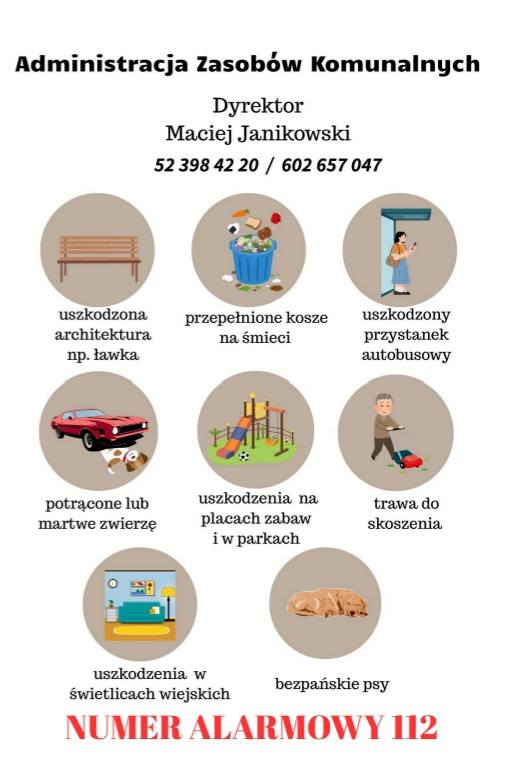 Administracja Zasobów Komunalnych

Dyrektor
Maciej Janikowski

52 398 42 20 / 602 657 047

uszkodzona
architektura
np. ławka

przepełnione kosze
na śmieci

uszkodzony
przystanek
autobusowy

potrącone lub
martwe zwierzę

uszkodzenia na
placach zabaw
i w parkach

trawa do
skoszenia

uszkodzenia w
świetlicach wiejskich

bezpańskie psy

NUMER ALARMOWY 112